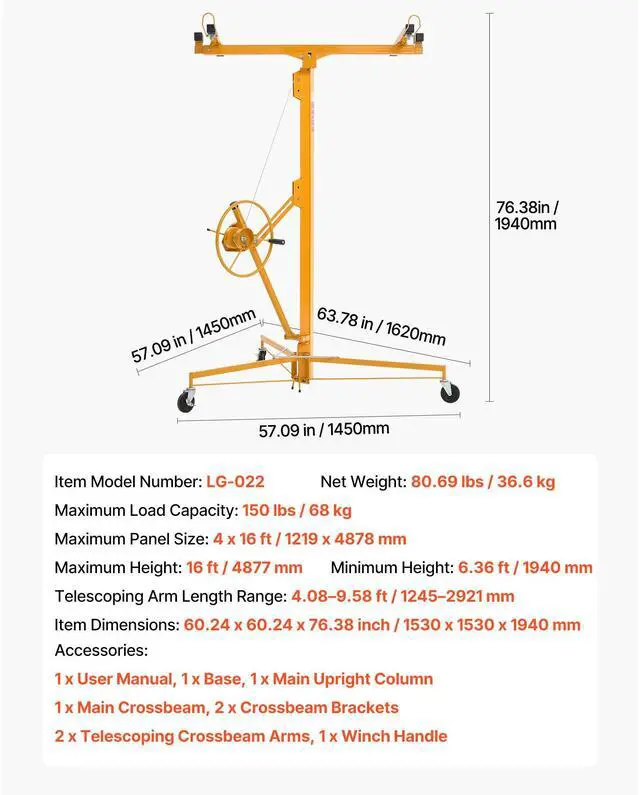 76.38in / 1940mm

57.09 in / 1450mm

63.78 in / 1620mm

57.09 in / 1450mm

Item Model Number: LG-022 Net Weight: 80.69 lbs / 36.6 kg

Maximum Load Capacity: 150 lbs / 68 kg

Maximum Panel Size: 4 x 16 ft / 1219 x 4878 mm

Maximum Height: 16 ft / 4877 mm Minimum Height: 6.36 ft / 1940 mm

Telescoping Arm Length Range: 4.08–9.58 ft / 1245–2921 mm

Item Dimensions: 60.24 x 60.24 x 76.38 inch / 1530 x 1530 x 1940 mm

Accessories:

1 x User Manual, 1 x Base, 1 x Main Upright Column

1 x Main Crossbeam, 2 x Crossbeam Brackets

2 x Telescoping Crossbeam Arms, 1 x Winch Handle